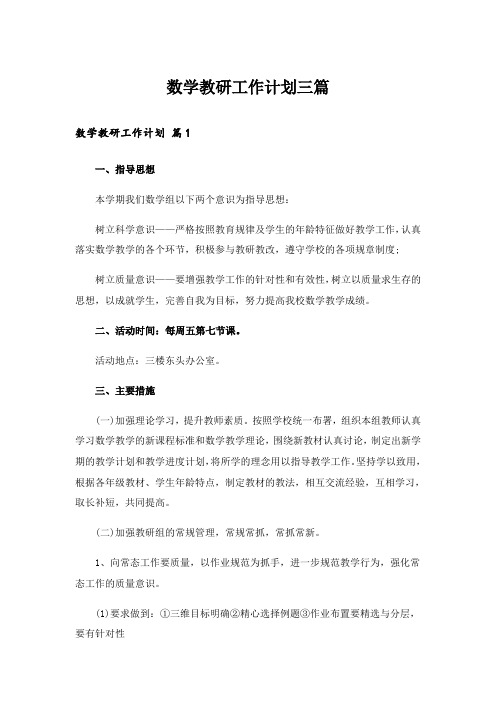 数学教研工作计划三篇

数学教研工作计划 篇1

一、指导思想

本学期我们数学组以下两个意识为指导思想：

树立科学意识——严格按照教育规律及学生的年龄特征做好教学工作，认真落实数学教学的各个环节，积极参与教研教改，遵守学校的各项规章制度；

树立质量意识——要增强教学工作的针对性和有效性，树立以质量求生存的思想，以成就学生，完善自我为目标，努力提高我校数学教学成绩。

二、活动时间：每周五第七节课。

活动地点：三楼东头办公室。

三、主要措施

(一)加强理论学习，提升教师素质。按照学校统一布署，组织本组教师认真学习数学教学的新课程标准和数学教学理论，围绕新教材认真讨论，制定出新学期的教学计划和教学进度计划，将所学的理念用以指导教学工作，坚持学以致用，根据各年级教材、学生年龄特点，制定教材的教法，相互交流经验，互相学习，取长补短，共同提高。

(二)加强教研组的常规管理，常规常抓，常抓常新。

1、向常态工作要质量，以作业规范为抓手，进一步规范教学行为，强化常态工作的质量意识。

⑴要求做到：①三维目标明确②精心选择例题③作业布置要精选与分层，要有针对性